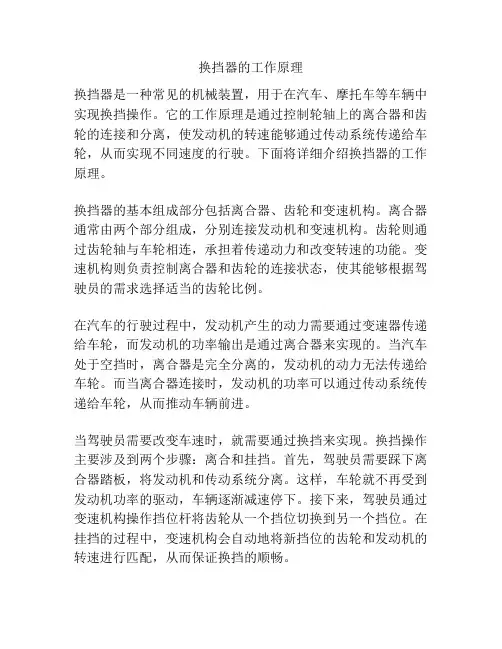 换挡器的工作原理

换挡器是一种常见的机械装置，用于在汽车、摩托车等车辆中实现换挡操作。它的工作原理是通过控制轮轴上的离合器和齿轮的连接和分离，使发动机的转速能够通过传动系统传递给车轮，从而实现不同速度的行驶。下面将详细介绍换挡器的工作原理。

换挡器的基本组成部分包括离合器、齿轮和变速机构。离合器通常由两个部分组成，分别连接发动机和变速机构。齿轮则通过齿轮轴与车轮相连，承担着传递动力和改变转速的功能。变速机构则负责控制离合器和齿轮的连接状态，使其能够根据驾驶员的需求选择适当的齿轮比例。

在汽车的行驶过程中，发动机产生的动力需要通过变速器传递给车轮，而发动机的功率输出是通过离合器来实现的。当汽车处于空挡时，离合器是完全分离的，发动机的动力无法传递给车轮。而当离合器连接时，发动机的功率可以通过传动系统传递给车轮，从而推动车辆前进。

当驾驶员需要改变车速时，就需要通过换挡来实现。换挡操作主要涉及到两个步骤：离合和挂挡。首先，驾驶员需要踩下离合器踏板，将发动机和传动系统分离。这样，车轮就不再受到发动机功率的驱动，车辆逐渐减速停下。接下来，驾驶员通过变速机构操作挡位杆将齿轮从一个挡位切换到另一个挡位。在挂挡的过程中，变速机构会自动地将新挡位的齿轮和发动机的转速进行匹配，从而保证换挡的顺畅。